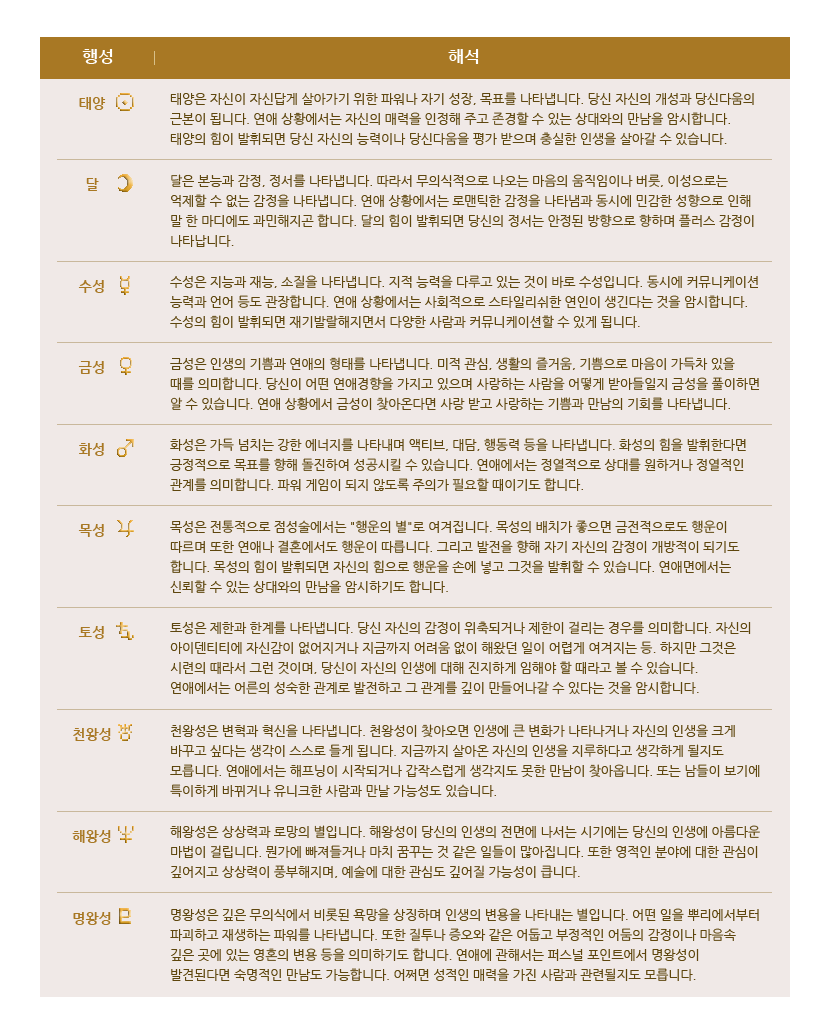 | 행성 | 해석 |
|---|---|
| 태양 ☉ | 태양은 자신이 자신답게 살아가기 위한 파워나 자기 성장, 목표를 나타냅니다. 당신 자신의 개성과 당신다움의 근본이 됩니다. 연애 상황에서는 자신의 매력을 인정해 주고 존경할 수 있는 상대와의 만남을 암시합니다. 태양의 힘이 발휘되면 당신 자신의 능력이나 당신다움을 평가 받으며 충실한 인생을 살아갈 수 있습니다. |
| 달 ☽ | 달은 본능과 감정, 정서를 나타냅니다. 따라서 무의식적으로 나오는 마음의 움직임이나 버릇, 이성으로는 억제할 수 없는 감정을 나타냅니다. 연애 상황에서는 로맨틱한 감정을 나타냄과 동시에 민감한 성향으로 인해 말 한 마디에도 과민해지곤 합니다. 달의 힘이 발휘되면 당신의 정서는 안정된 방향으로 향하며 플러스 감정이 나타납니다. |
| 수성 ☿ | 수성은 지능과 재능, 소질을 나타냅니다. 지적 능력을 다루고 있는 것이 바로 수성입니다. 동시에 커뮤니케이션 능력과 언어 등도 관장합니다. 연애 상황에서는 사회적으로 스타일리쉬한 연인이 생긴다는 것을 암시합니다. 수성의 힘이 발휘되면 재기발랄해지면서 다양한 사람과 커뮤니케이션할 수 있게 됩니다. |
| 금성 ♀ | 금성은 인생의 기쁨과 연애의 형태를 나타냅니다. 미적 관심, 생활의 즐거움, 기쁨으로 마음이 가득차 있을 때를 의미합니다. 당신이 어떤 연애경향을 가지고 있으며 사랑하는 사람을 어떻게 받아들일지 금성을 풀이하면 알 수 있습니다. 연애 상황에서 금성이 찾아온다면 사랑 받고 사랑하는 기쁨과 만남의 기회를 나타냅니다. |
| 화성 ♂ | 화성은 가득 넘치는 강한 에너지를 나타내며 액티브, 대담, 행동력 등을 나타냅니다. 화성의 힘을 발휘한다면 긍정적으로 목표를 향해 돌진하여 성공시킬 수 있습니다. 연애에서는 정열적으로 상대를 원하거나 정열적인 관계를 의미합니다. 파워 게임이 되지 않도록 주의가 필요할 때이기도 합니다. |
| 목성 ♃ | 목성은 전통적으로 점성술에서는 "행운의 별"로 여겨집니다. 목성의 배치가 좋으면 금전적으로도 행운이 따르며 또한 연애나 결혼에서도 행운이 따릅니다. 그리고 발전을 향해 자기 자신의 감정이 개방적이 되기도 합니다. 목성의 힘이 발휘되면 자신의 힘으로 행운을 손에 넣고 그것을 발휘할 수 있습니다. 연애면에서는 신뢰할 수 있는 상대와의 만남을 암시하기도 합니다. |
| 토성 ♄ | 토성은 제한과 한계를 나타냅니다. 당신 자신의 감정이 위축되거나 제한이 걸리는 경우를 의미합니다. 자신의 아이덴티티에 자신감이 없어지거나 지금까지 어려움 없이 해왔던 일이 어렵게 여겨지는 등. 하지만 그것은 시련의 때라서 그런 것이며, 당신이 자신의 인생에 대해 진지하게 임해야 할 때라고 볼 수 있습니다. 연애에서는 어른의 성숙한 관계로 발전하고 그 관계를 깊이 만들어나갈 수 있다는 것을 암시합니다. |
| 천왕성 ♅ | 천왕성은 변혁과 혁신을 나타냅니다. 천왕성이 찾아오면 인생에 큰 변화가 나타나거나 자신의 인생을 크게 바꾸고 싶다는 생각이 스스로 들게 됩니다. 지금까지 살아온 자신의 인생을 지루하다고 생각하게 될지도 모릅니다. 연애에서는 해프닝이 시작되거나 갑작스럽게 생각지도 못한 만남이 찾아옵니다. 또는 남들이 보기에 특이하게 바뀌거나 유니크한 사람과 만날 가능성도 있습니다. |
| 해왕성 ♆ | 해왕성은 상상력과 로망의 별입니다. 해왕성이 당신의 인생의 전면에 나서는 시기에는 당신의 인생에 아름다운 마법이 걸립니다. 뭔가에 빠져들거나 마치 꿈꾸는 것 같은 일들이 많아집니다. 또한 영적인 분야에 대한 관심이 깊어지고 상상력이 풍부해지며, 예술에 대한 관심도 깊어질 가능성이 큽니다. |
| 명왕성 ♇ | 명왕성은 깊은 무의식에서 비롯된 욕망을 상징하며 인생의 변용을 나타내는 별입니다. 어떤 일을 뿌리에서부터 파괴하고 재생하는 파워를 나타냅니다. 또한 질투나 증오와 같은 어둡고 부정적인 어둠의 감정이나 마음속 깊은 곳에 있는 영혼의 변용 등을 의미하기도 합니다. 연애에 관해서는 퍼스널 포인트에서 명왕성이 발견된다면 숙명적인 만남도 가능합니다. 어쩌면 성적인 매력을 가진 사람과 관련될지도 모릅니다. |